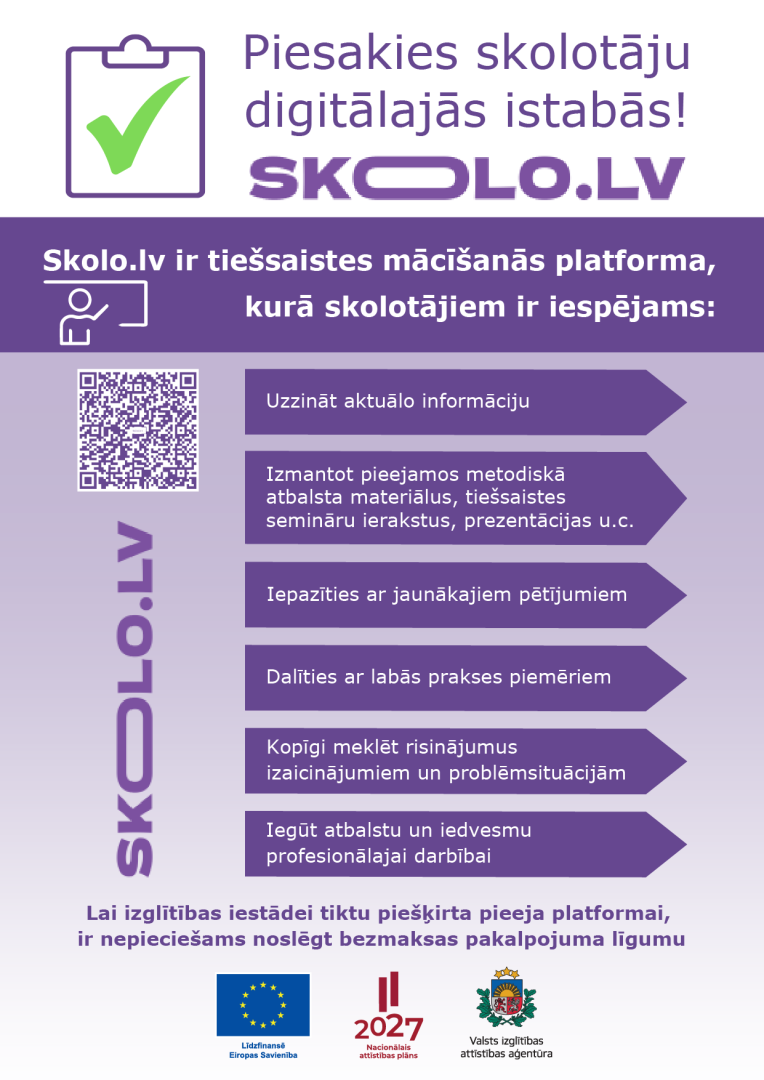 Piesakies skolotāju digitālajās istabās!

SKOLO.LV

Skolo.lv ir tiešsaistes mācīšanās platforma, kurā skolotājiem ir iespējams:

SKOLO.LV

Uzzināt aktuālo informāciju

Izmantot pieejamos metodiskā atbalsta materiālus, tiešsaistes semināru ierakstus, prezentācijas u.c.

Iepazīties ar jaunākajiem pētījumiem

Dalīties ar labās prakses piemēriem

Kopīgi meklēt risinājumus izaicinājumiem un problēmsituācijām

Iegūt atbalstu un iedvesmu profesionālajai darbībai

Lai izglītības iestādei tiktu piešķirta pieeja platformai, ir nepieciešams noslēgt bezmaksas pakalpojuma līgumu

Līdzfinansē Eiropas Savienība

2027 Nacionālais attīstības plāns

Valsts izglītības attīstības aģentūra